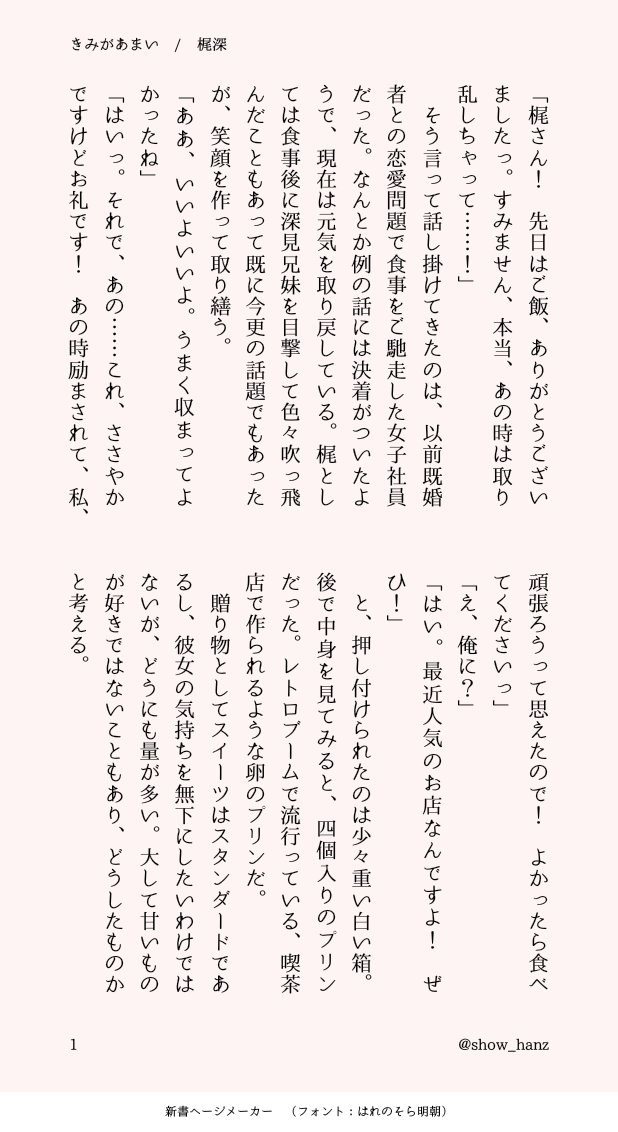 きみがあまい　/　梶深

「梶さん！　先日はご飯、ありがとうございましたっ。すみません、本当、あの時は取り乱しちゃって……！」

　そう言って話し掛けてきたのは、以前既婚者との恋愛問題で食事をご馳走した女子社員だった。なんとか例の話には決着がついたようで、現在は元気を取り戻している。梶としては食事後に深見兄妹を目撃して色々吹っ飛んだこともあって既に今更の話題でもあったが、笑顔を作って取り繕う。

「ああ、いいよいいよ。うまく収まってよかったね」

「はいっ。それで、あの……これ、ささやかですけどお礼です！　あの時励まされて、私、頑張ろうって思えたので！　よかったら食べてくださいっ」

「え、俺に？」

「はい。最近人気のお店なんですよ！　ぜひ！」

　と、押し付けられたのは少々重い白い箱。後で中身を見てみると、四個入りのプリンだった。レトロブームで流行っている、喫茶店で作られるような卵のプリンだ。

　贈り物としてスイーツはスタンダードであるし、彼女の気持ちを無下にしたいわけではないが、どうにも量が多い。大して甘いものが好きではないこともあり、どうしたものかと考える。

1　@show_hanz

新書ページメーカー　（フォント：はれのそら明朝）